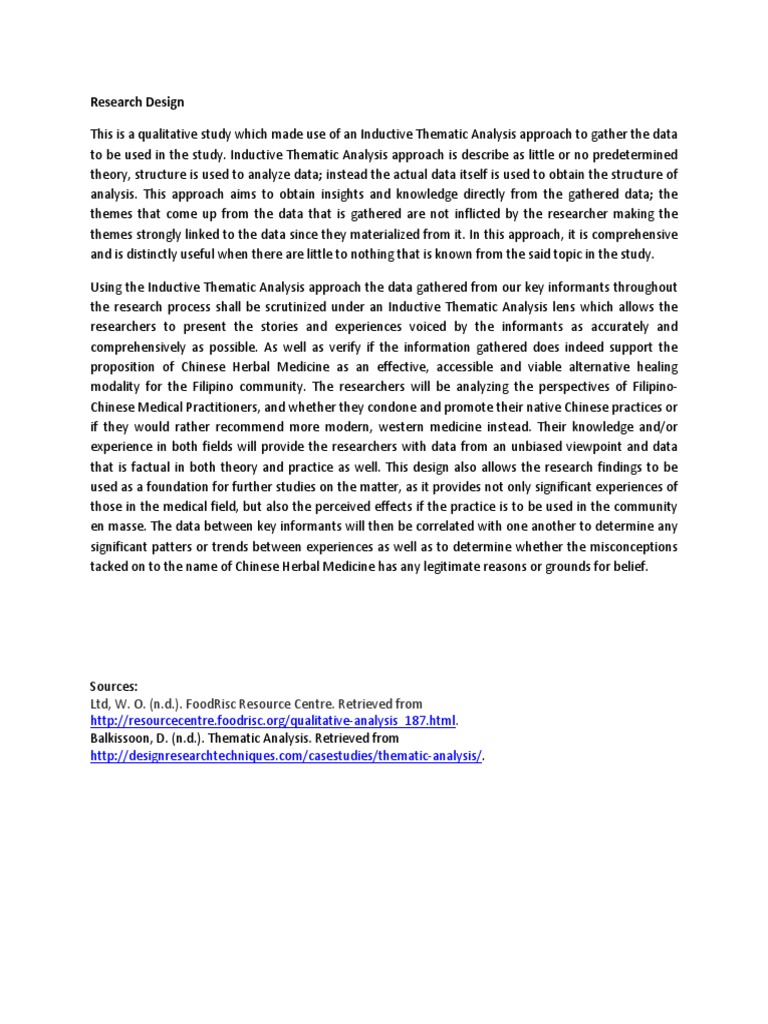 Research Design

This is a qualitative study which made use of an Inductive Thematic Analysis approach to gather the data to be used in the study. Inductive Thematic Analysis approach is describe as little or no predetermined theory, structure is used to analyze data; instead the actual data itself is used to obtain the structure of analysis. This approach aims to obtain insights and knowledge directly from the gathered data; the themes that come up from the data that is gathered are not inflicted by the researcher making the themes strongly linked to the data since they materialized from it. In this approach, it is comprehensive and is distinctly useful when there are little to nothing that is known from the said topic in the study.

Using the Inductive Thematic Analysis approach the data gathered from our key informants throughout the research process shall be scrutinized under an Inductive Thematic Analysis lens which allows the researchers to present the stories and experiences voiced by the informants as accurately and comprehensively as possible. As well as verify if the information gathered does indeed support the proposition of Chinese Herbal Medicine as an effective, accessible and viable alternative healing modality for the Filipino community. The researchers will be analyzing the perspectives of Filipino-Chinese Medical Practitioners, and whether they condone and promote their native Chinese practices or if they would rather recommend more modern, western medicine instead. Their knowledge and/or experience in both fields will provide the researchers with data from an unbiased viewpoint and data that is factual in both theory and practice as well. This design also allows the research findings to be used as a foundation for further studies on the matter, as it provides not only significant experiences of those in the medical field, but also the perceived effects if the practice is to be used in the community en masse. The data between key informants will then be correlated with one another to determine any significant patters or trends between experiences as well as to determine whether the misconceptions tacked on to the name of Chinese Herbal Medicine has any legitimate reasons or grounds for belief.

Sources:
Ltd, W. O. (n.d.). FoodRisc Resource Centre. Retrieved from http://resourcecentre.foodrisc.org/qualitative-analysis_187.html.
Balkissoon, D. (n.d.). Thematic Analysis. Retrieved from http://designresearchtechniques.com/casestudies/thematic-analysis/.